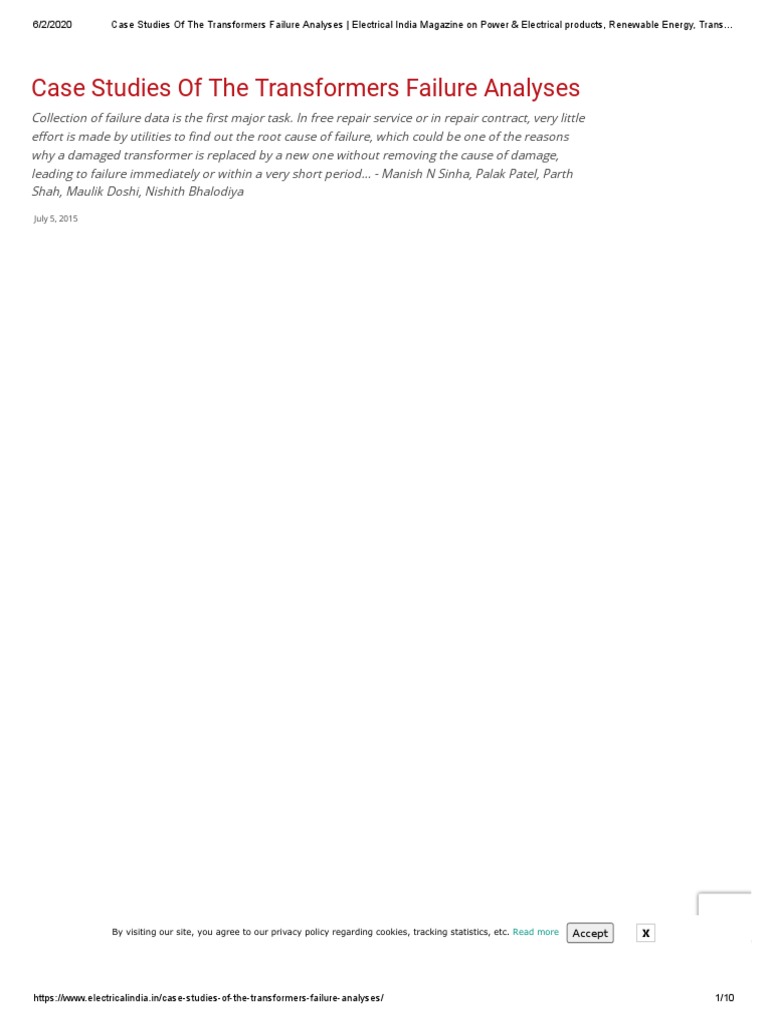 6/2/2020 Case Studies Of The Transformers Failure Analyses | Electrical India Magazine on Power & Electrical products, Renewable Energy, Trans…

Case Studies Of The Transformers Failure Analyses

Collection of failure data is the first major task. In free repair service or in repair contract, very little effort is made by utilities to find out the root cause of failure, which could be one of the reasons why a damaged transformer is replaced by a new one without removing the cause of damage, leading to failure immediately or within a very short period… - Manish N Sinha, Palak Patel, Parth Shah, Maulik Doshi, Nishith Bhalodiya

July 5, 2015

By visiting our site, you agree to our privacy policy regarding cookies, tracking statistics, etc. Read more Accept X

https://www.electricalindia.in/case-studies-of-the-transformers-failure-analyses/ 1/10